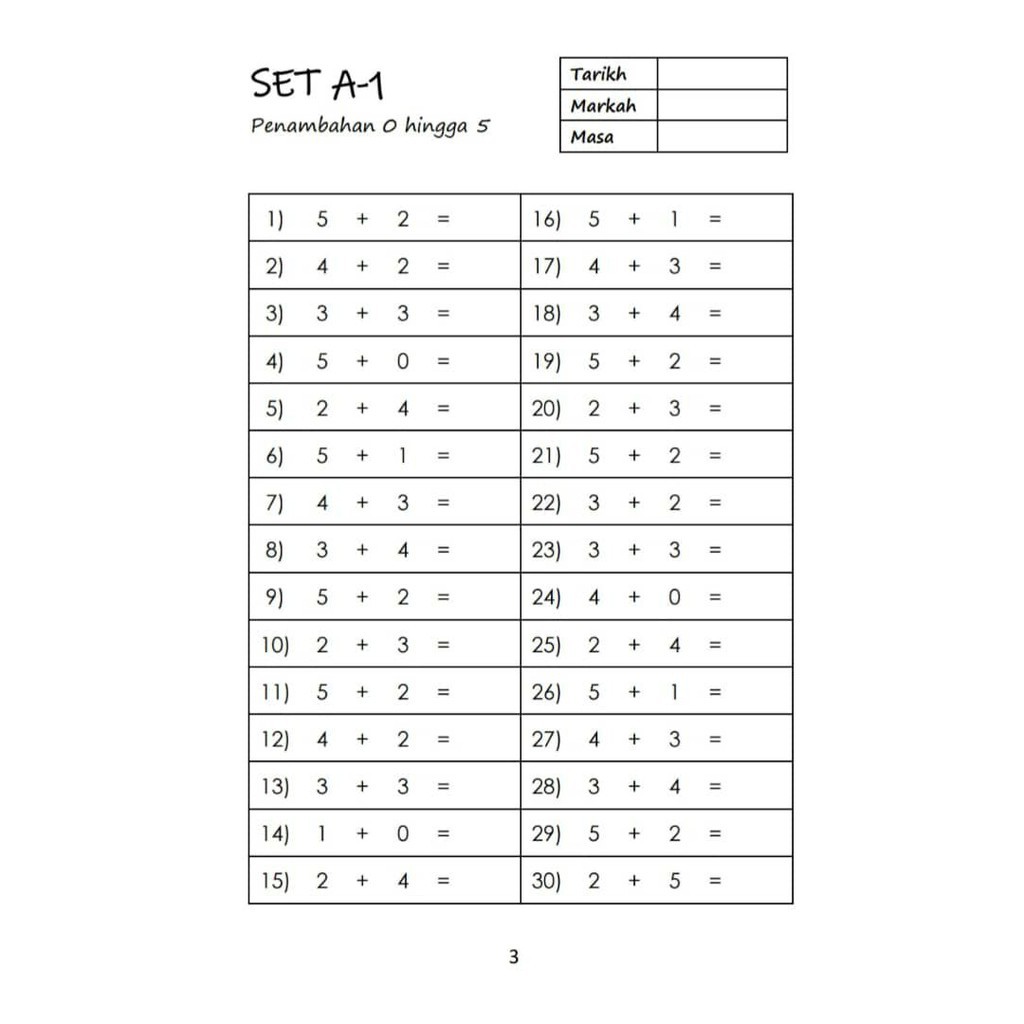 SET A-1
Penambahan 0 hingga 5

| Tarikh | |
|---|---|
| Markah | |
| Masa | |

| | |
|---|---|
| 1) $5 + 2 =$ | 16) $5 + 1 =$ |
| 2) $4 + 2 =$ | 17) $4 + 3 =$ |
| 3) $3 + 3 =$ | 18) $3 + 4 =$ |
| 4) $5 + 0 =$ | 19) $5 + 2 =$ |
| 5) $2 + 4 =$ | 20) $2 + 3 =$ |
| 6) $5 + 1 =$ | 21) $5 + 2 =$ |
| 7) $4 + 3 =$ | 22) $3 + 2 =$ |
| 8) $3 + 4 =$ | 23) $3 + 3 =$ |
| 9) $5 + 2 =$ | 24) $4 + 0 =$ |
| 10) $2 + 3 =$ | 25) $2 + 4 =$ |
| 11) $5 + 2 =$ | 26) $5 + 1 =$ |
| 12) $4 + 2 =$ | 27) $4 + 3 =$ |
| 13) $3 + 3 =$ | 28) $3 + 4 =$ |
| 14) $1 + 0 =$ | 29) $5 + 2 =$ |
| 15) $2 + 4 =$ | 30) $2 + 5 =$ |

3